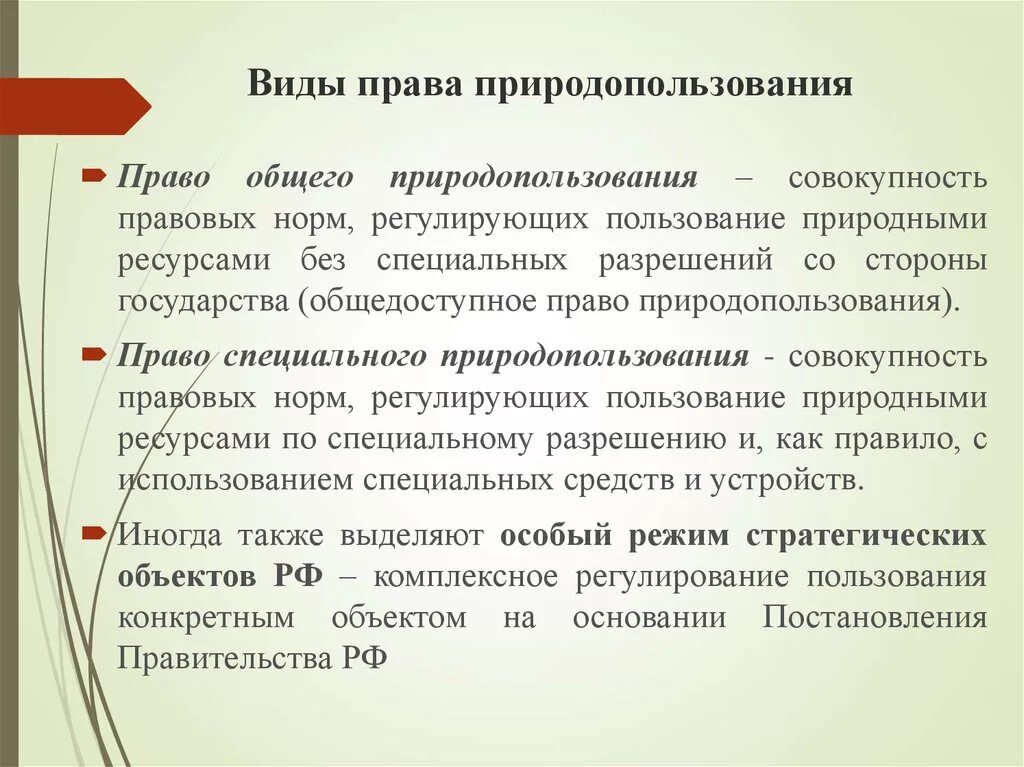 Виды права природопользования

Право общего природопользования – совокупность правовых норм, регулирующих пользование природными ресурсами без специальных разрешений со стороны государства (общедоступное право природопользования).

Право специального природопользования - совокупность правовых норм, регулирующих пользование природными ресурсами по специальному разрешению и, как правило, с использованием специальных средств и устройств.

Иногда также выделяют особый режим стратегических объектов РФ – комплексное регулирование пользования конкретным объектом на основании Постановления Правительства РФ